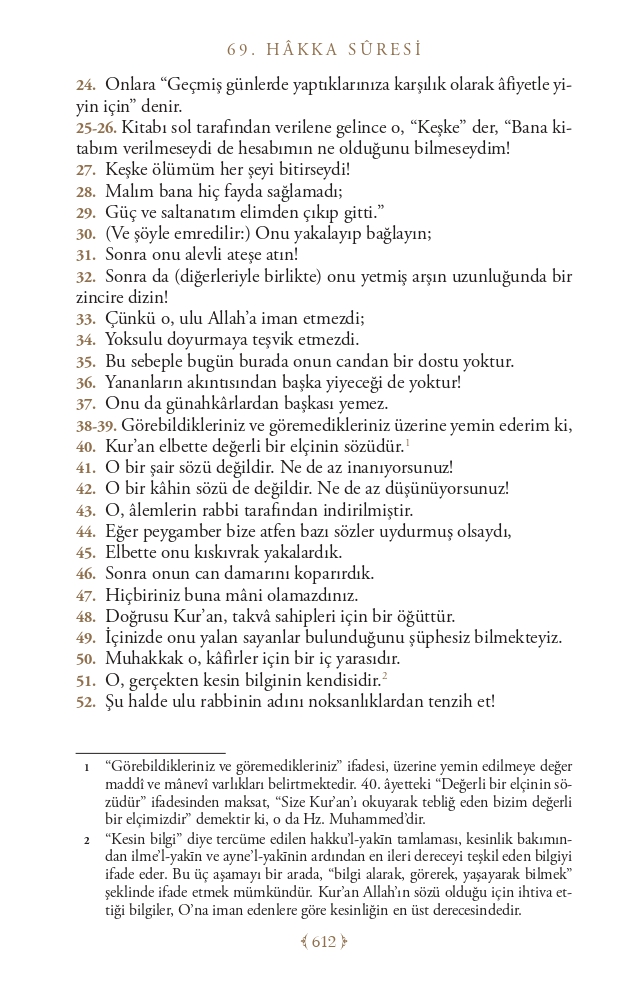 69. HÂKKA SÛRESİ

24. Onlara “Geçmiş günlerde yaptıklarınıza karşılık olarak âfiyetle yiyin için” denir.
25-26. Kitabı sol tarafından verilene gelince o, “Keşke” der, “Bana kitabım verilmeseydi de hesabımın ne olduğunu bilmeseydim!
27. Keşke ölümüm her şeyi bitirseydi!
28. Malım bana hiç fayda sağlamadı;
29. Güç ve saltanatım elimden çıkıp gitti.”
30. (Ve şöyle emredilir:) Onu yakalayıp bağlayın;
31. Sonra onu alevli ateşe atın!
32. Sonra da (diğerleriyle birlikte) onu yetmiş arşın uzunluğunda bir zincire dizin!
33. Çünkü o, ulu Allah’a iman etmezdi;
34. Yoksulu doyurmaya teşvik etmezdi.
35. Bu sebeple bugün burada onun candan bir dostu yoktur.
36. Yananların akıntısından başka yiyeceği de yoktur!
37. Onu da günahkârlardan başkası yemez.
38-39. Görebildikleriniz ve göremedikleriniz üzerine yemin ederim ki,
40. Kur’an elbette değerli bir elçinin sözüdür.$^1$
41. O bir şair sözü değildir. Ne de az inanıyorsunuz!
42. O bir kâhin sözü de değildir. Ne de az düşünüyorsunuz!
43. O, âlemlerin rabbi tarafından indirilmiştir.
44. Eğer peygamber bize atfen bazı sözler uydurmuş olsaydı,
45. Elbette onu kıskıvrak yakalardık.
46. Sonra onun can damarını koparırdık.
47. Hiçbiriniz buna mâni olamazdınız.
48. Doğrusu Kur’an, takvâ sahipleri için bir öğüttür.
49. İçinizde onu yalan sayanlar bulunduğunu şüphesiz bilmekteyiz.
50. Muhakkak o, kâfirler için bir iç yarasıdır.
51. O, gerçekten kesin bilginin kendisidir.$^2$
52. Şu halde ulu rabbinin adını noksanlıklardan tenzih et!

1 “Görebildikleriniz ve göremedikleriniz” ifadesi, üzerine yemin edilmeye değer maddî ve mânevî varlıkları belirtmektedir. 40. âyetteki “Değerli bir elçinin sözüdür” ifadesinden maksat, “Size Kur’an’ı okuyarak tebliğ eden bizim değerli bir elçimizdir” demektir ki, o da Hz. Muhammed’dir.

2 “Kesin bilgi” diye tercüme edilen hakku’l-yakîn tamlaması, kesinlik bakımından ilme’l-yakîn ve ayne’l-yakînin ardından en ileri dereceyi teşkil eden bilgiyi ifade eder. Bu üç aşamayı bir arada, “bilgi alarak, görerek, yaşayarak bilmek” şeklinde ifade etmek mümkündür. Kur’an Allah’ın sözü olduğu için ihtiva ettiği bilgiler, O’na iman edenlere göre kesinliğin en üst derecesindedir.

612